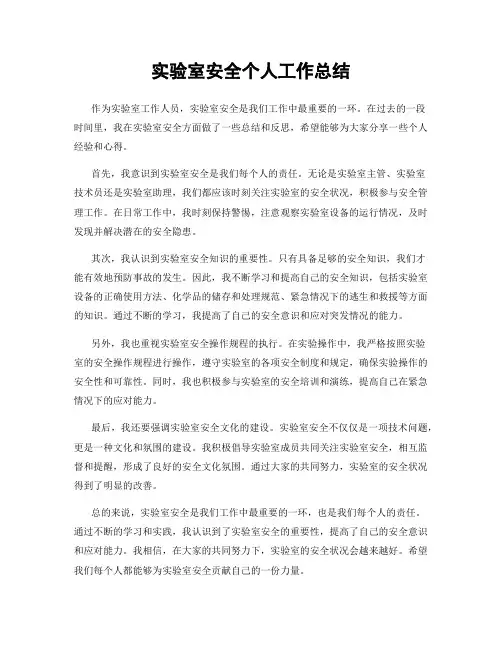 实验室安全个人工作总结

作为实验室工作人员，实验室安全是我们工作中最重要的一环。在过去的一段时间里，我在实验室安全方面做了一些总结和反思，希望能够为大家分享一些个人经验和心得。

首先，我意识到实验室安全是我们每个人的责任。无论是实验室主管、实验室技术员还是实验室助理，我们都应该时刻关注实验室的安全状况，积极参与安全管理工作。在日常工作中，我时刻保持警惕，注意观察实验室设备的运行情况，及时发现并解决潜在的安全隐患。

其次，我认识到实验室安全知识的重要性。只有具备足够的安全知识，我们才能有效地预防事故的发生。因此，我不断学习和提高自己的安全知识，包括实验室设备的正确使用方法、化学品的储存和处理规范、紧急情况下的逃生和救援等方面的知识。通过不断的学习，我提高了自己的安全意识和应对突发情况的能力。

另外，我也重视实验室安全操作规程的执行。在实验操作中，我严格按照实验室的安全操作规程进行操作，遵守实验室的各项安全制度和规定，确保实验操作的安全性和可靠性。同时，我也积极参与实验室的安全培训和演练，提高自己在紧急情况下的应对能力。

最后，我还要强调实验室安全文化的建设。实验室安全不仅仅是一项技术问题，更是一种文化和氛围的建设。我积极倡导实验室成员共同关注实验室安全，相互监督和提醒，形成了良好的安全文化氛围。通过大家的共同努力，实验室的安全状况得到了明显的改善。

总的来说，实验室安全是我们工作中最重要的一环，也是我们每个人的责任。通过不断的学习和实践，我认识到了实验室安全的重要性，提高了自己的安全意识和应对能力。我相信，在大家的共同努力下，实验室的安全状况会越来越好。希望我们每个人都能够为实验室安全贡献自己的一份力量。